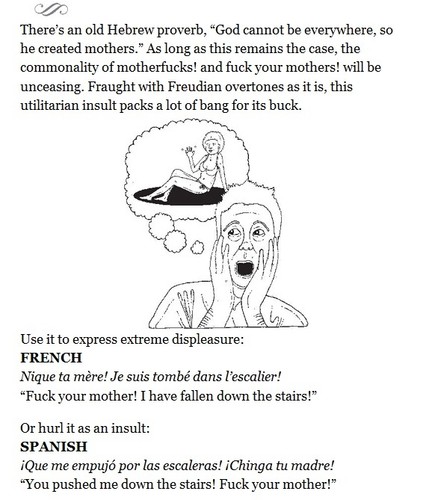 There's an old Hebrew proverb, "God cannot be everywhere, so he created mothers." As long as this remains the case, the commonality of motherfucks! and fuck your mothers! will be unceasing. Fraught with Freudian overtones as it is, this utilitarian insult packs a lot of bang for its buck.

Use it to express extreme displeasure:
FRENCH
Nique ta mère! Je suis tombé dans l'escalier!
"Fuck your mother! I have fallen down the stairs!"

Or hurl it as an insult:
SPANISH
¡Que me empujó por las escaleras! ¡Chinga tu madre!
"You pushed me down the stairs! Fuck your mother!"